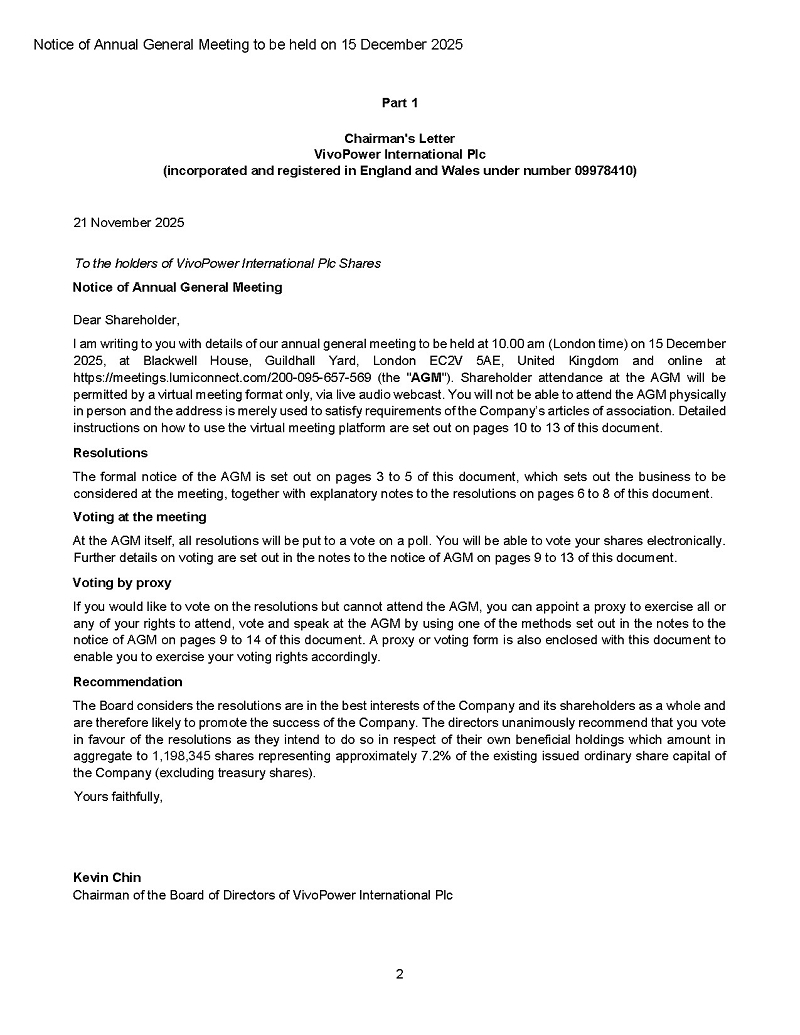 Notice of Annual General Meeting to be held on 15 December 2025

Part 1

Chairman's Letter
VivoPower International Plc
(incorporated and registered in England and Wales under number 09978410)

21 November 2025

To the holders of VivoPower International Plc Shares

Notice of Annual General Meeting

Dear Shareholder,

I am writing to you with details of our annual general meeting to be held at 10.00 am (London time) on 15 December 2025, at Blackwell House, Guildhall Yard, London EC2V 5AE, United Kingdom and online at https://meetings.lumiconnect.com/200-095-657-569 (the "AGM"). Shareholder attendance at the AGM will be permitted by a virtual meeting format only, via live audio webcast. You will not be able to attend the AGM physically in person and the address is merely used to satisfy requirements of the Company's articles of association. Detailed instructions on how to use the virtual meeting platform are set out on pages 10 to 13 of this document.

Resolutions

The formal notice of the AGM is set out on pages 3 to 5 of this document, which sets out the business to be considered at the meeting, together with explanatory notes to the resolutions on pages 6 to 8 of this document.

Voting at the meeting

At the AGM itself, all resolutions will be put to a vote on a poll. You will be able to vote your shares electronically. Further details on voting are set out in the notes to the notice of AGM on pages 9 to 13 of this document.

Voting by proxy

If you would like to vote on the resolutions but cannot attend the AGM, you can appoint a proxy to exercise all or any of your rights to attend, vote and speak at the AGM by using one of the methods set out in the notes to the notice of AGM on pages 9 to 14 of this document. A proxy or voting form is also enclosed with this document to enable you to exercise your voting rights accordingly.

Recommendation

The Board considers the resolutions are in the best interests of the Company and its shareholders as a whole and are therefore likely to promote the success of the Company. The directors unanimously recommend that you vote in favour of the resolutions as they intend to do so in respect of their own beneficial holdings which amount in aggregate to 1,198,345 shares representing approximately 7.2% of the existing issued ordinary share capital of the Company (excluding treasury shares).

Yours faithfully,

Kevin Chin
Chairman of the Board of Directors of VivoPower International Plc

2